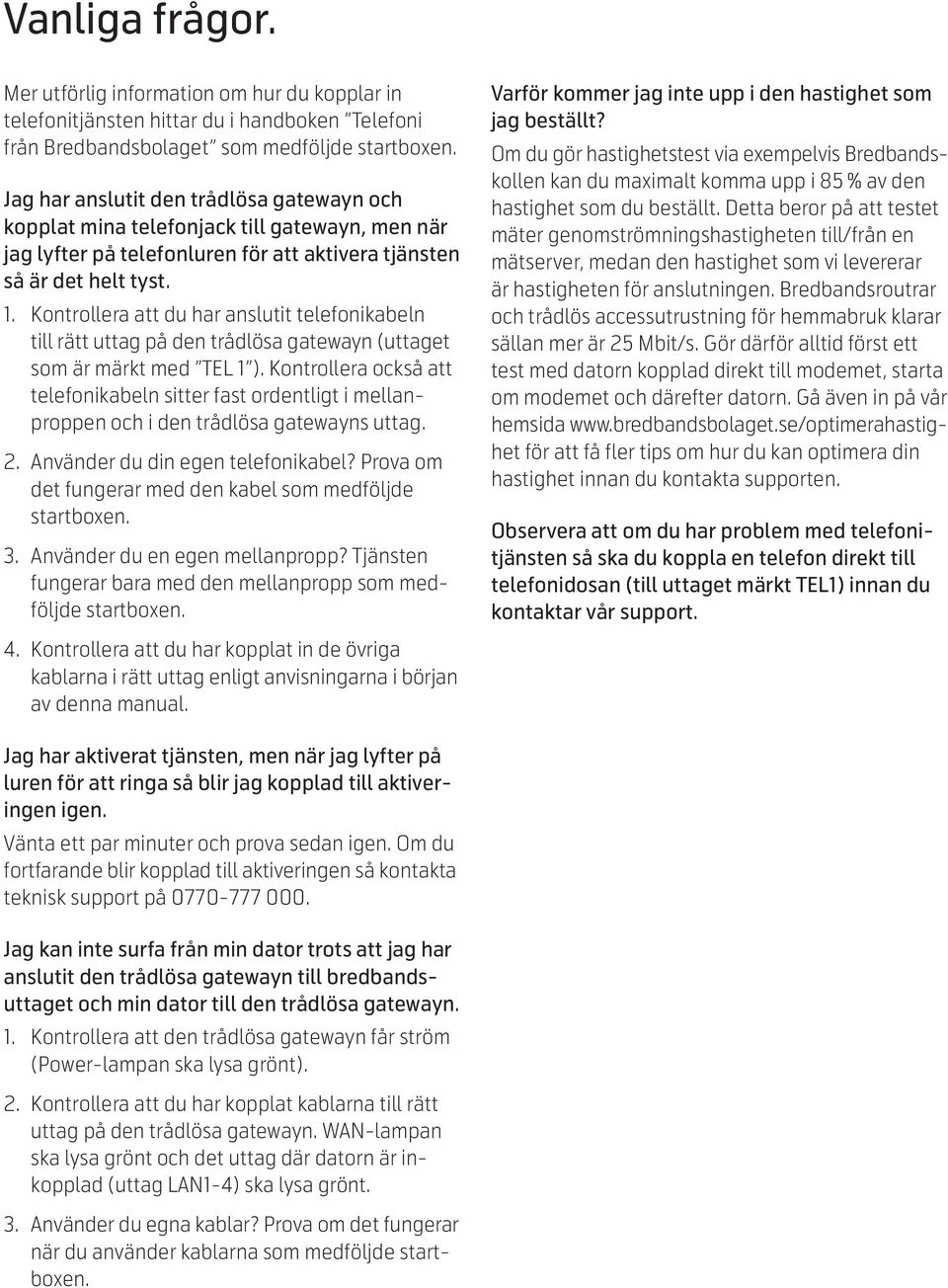 Vanliga frågor.

Mer utförlig information om hur du kopplar in telefonitjänsten hittar du i handboken ”Telefoni från Bredbandsbolaget” som medföljde startboxen.

Jag har anslutit den trådlösa gatewayn och kopplat mina telefonjack till gatewayn, men när jag lyfter på telefonluren för att aktivera tjänsten så är det helt tyst.

1. Kontrollera att du har anslutit telefonikabeln till rätt uttag på den trådlösa gatewayn (uttaget som är märkt med ”TEL 1”). Kontrollera också att telefonikabeln sitter fast ordentligt i mellanproppen och i den trådlösa gatewayns uttag.

2. Använder du din egen telefonikabel? Prova om det fungerar med den kabel som medföljde startboxen.

3. Använder du en egen mellanpropp? Tjänsten fungerar bara med den mellanpropp som medföljde startboxen.

4. Kontrollera att du har kopplat in de övriga kablarna i rätt uttag enligt anvisningarna i början av denna manual.

Jag har aktiverat tjänsten, men när jag lyfter på luren för att ringa så blir jag kopplad till aktiveringen igen.
Vänta ett par minuter och prova sedan igen. Om du fortfarande blir kopplad till aktiveringen så kontakta teknisk support på 0770-777 000.

Jag kan inte surfa från min dator trots att jag har anslutit den trådlösa gatewayn till bredbandsuttaget och min dator till den trådlösa gatewayn.

1. Kontrollera att den trådlösa gatewayn får ström (Power-lampan ska lysa grönt).

2. Kontrollera att du har kopplat kablarna till rätt uttag på den trådlösa gatewayn. WAN-lampan ska lysa grönt och det uttag där datorn är inkopplad (uttag LAN1-4) ska lysa grönt.

3. Använder du egna kablar? Prova om det fungerar när du använder kablarna som medföljde startboxen.

Varför kommer jag inte upp i den hastighet som jag beställt?
Om du gör hastighetstest via exempelvis Bredbandskollen kan du maximalt komma upp i 85 % av den hastighet som du beställt. Detta beror på att testet mäter genomströmningshastigheten till/från en mätserver, medan den hastighet som vi levererar är hastigheten för anslutningen. Bredbandsroutrar och trådlös accessutrustning för hemmabruk klarar sällan mer är 25 Mbit/s. Gör därför alltid först ett test med datorn kopplad direkt till modemet, starta om modemet och därefter datorn. Gå även in på vår hemsida www.bredbandsbolaget.se/optimerahastighet för att få fler tips om hur du kan optimera din hastighet innan du kontakta supporten.

Observera att om du har problem med telefonitjänsten så ska du koppla en telefon direkt till telefonidosan (till uttaget märkt TEL1) innan du kontaktar vår support.